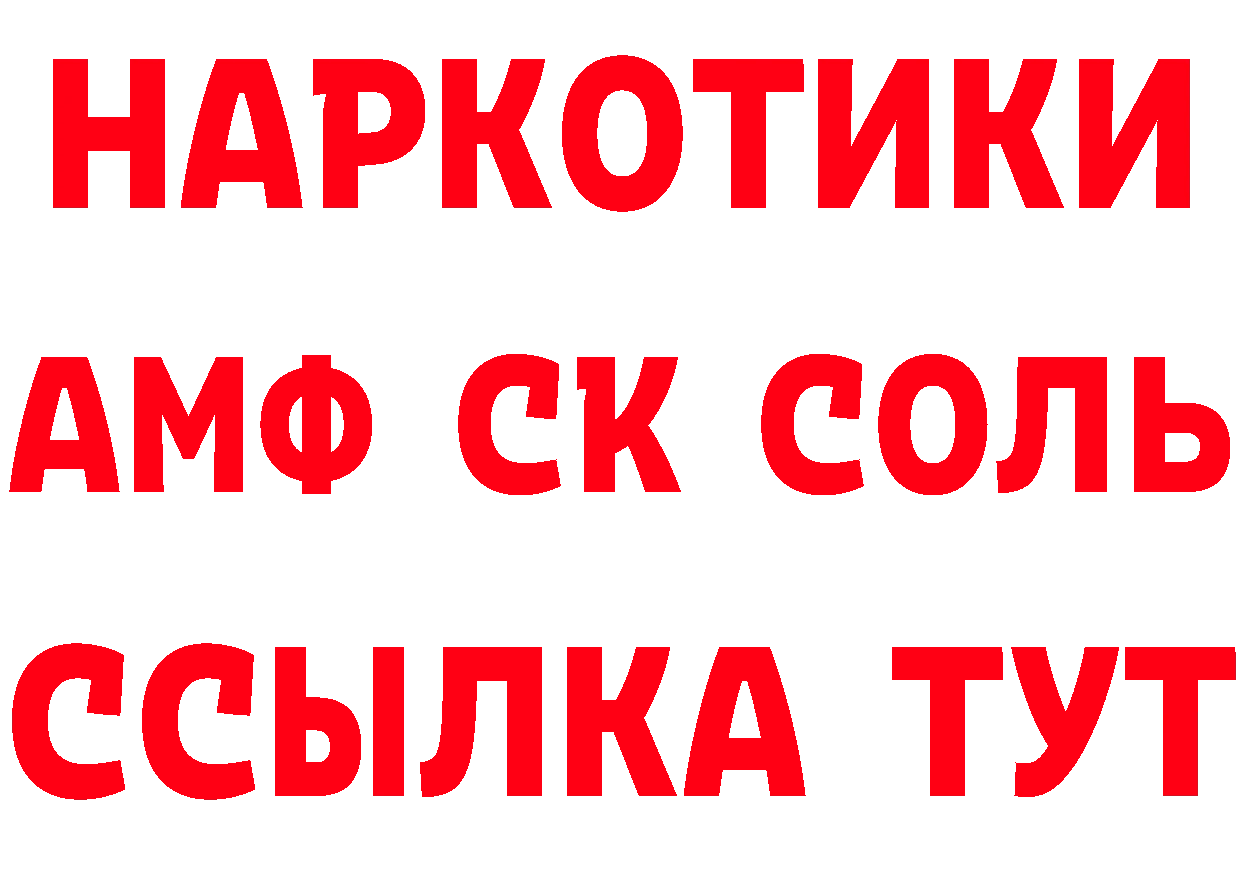 НАРКОТИКИ
АМФ СК СОЛЬ
ССЫЛКА ТУТ